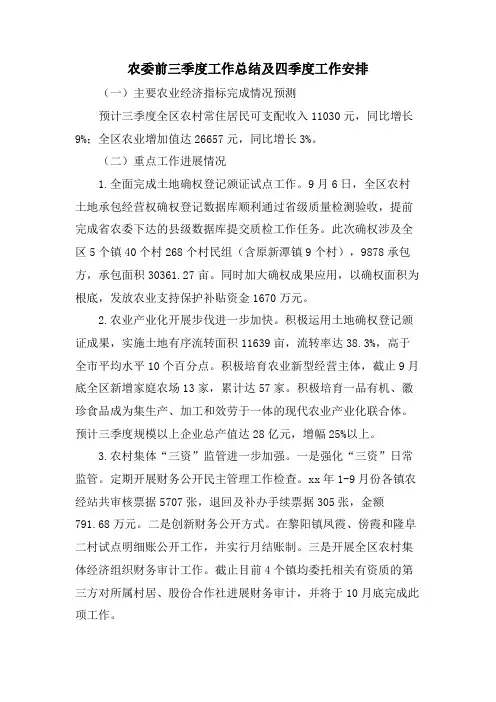 农委前三季度工作总结及四季度工作安排

（一）主要农业经济指标完成情况预测

预计三季度全区农村常住居民可支配收入 11030 元，同比增长 9%；全区农业增加值达 26657 元，同比增长 3%。

（二）重点工作进展情况

1.全面完成土地确权登记颁证试点工作。9 月 6 日，全区农村土地承包经营权确权登记数据库顺利通过省级质量检测验收，提前完成省农委下达的县级数据库提交质检工作任务。此次确权涉及全区 5 个镇 40 个村 268 个村民组（含原新潭镇 9 个村），9878 承包方，承包面积 30361.27 亩。同时加大确权成果应用，以确权面积为根底，发放农业支持保护补贴资金 1670 万元。

2.农业产业化开展步伐进一步加快。积极运用土地确权登记颁证成果，实施土地有序流转面积 11639 亩，流转率达 38.3%，高于全市平均水平 10 个百分点。积极培育农业新型经营主体，截止 9 月底全区新增家庭农场 13 家，累计达 57 家。积极培育一品有机、徽珍食品成为集生产、加工和效劳于一体的现代农业产业化联合体。预计三季度规模以上企业总产值达 28 亿元，增幅 25%以上。

3.农村集体“三资”监管进一步加强。一是强化“三资”日常监管。定期开展财务公开民主管理工作检查。xx 年 1-9 月份各镇农经站共审核票据 5707 张，退回及补办手续票据 305 张，金额 791.68 万元。二是创新财务公开方式。在黎阳镇凤霞、傍霞和隆阜二村试点明细账公开工作，并实行月结账制。三是开展全区农村集体经济组织财务审计工作。截止目前 4 个镇均委托相关有资质的第三方对所属村居、股份合作社进展财务审计，并将于 10 月底完成此项工作。